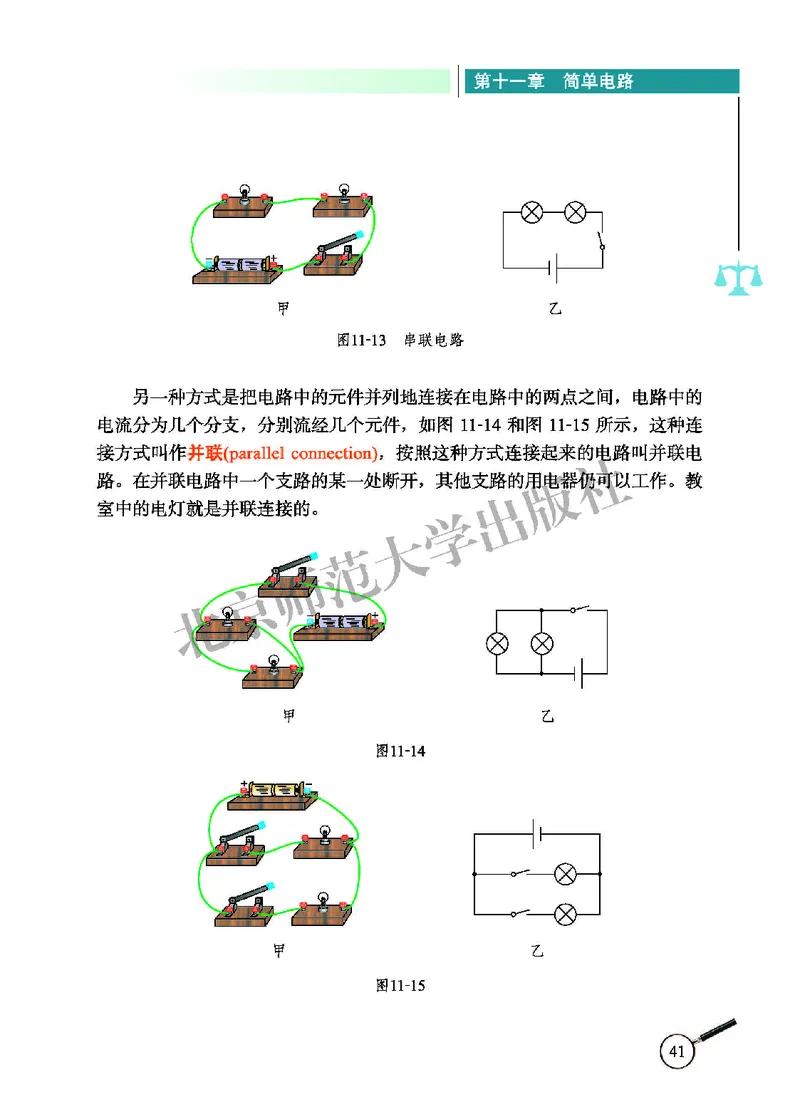 第十一章　简单电路

甲

乙

图11-13　串联电路

另一种方式是把电路中的元件并列地连接在电路中的两点之间，电路中的电流分为几个分支，分别流经几个元件，如图 11-14 和图 11-15 所示，这种连接方式叫作并联(parallel connection)，按照这种方式连接起来的电路叫并联电路。在并联电路中一个支路的某一处断开，其他支路的用电器仍可以工作。教室中的电灯就是并联连接的。

北京师范大学出版社

甲

乙

图11-14

甲

乙

图11-15

41